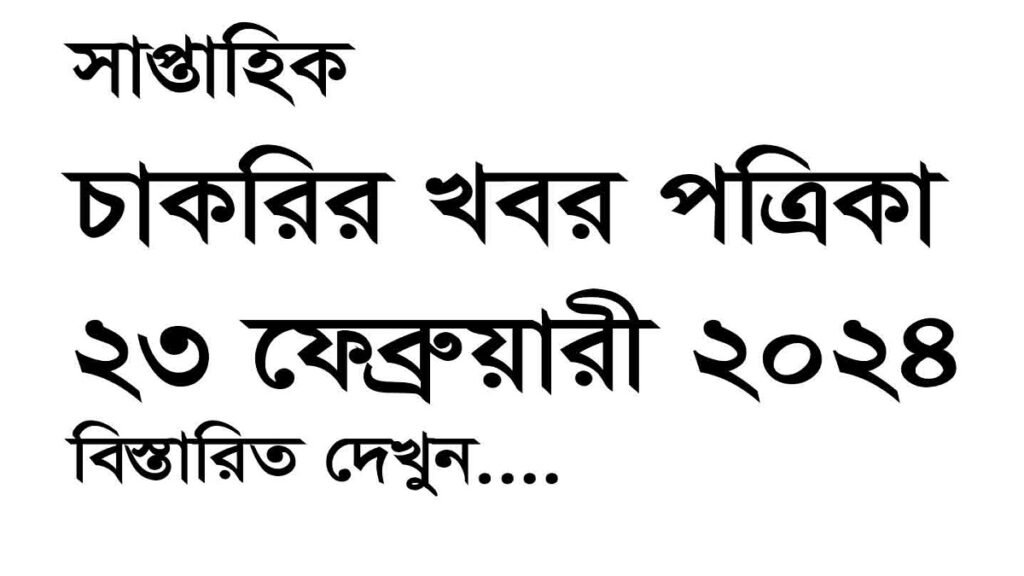 সাপ্তাহিক
চাকরির খবর পত্রিকা
২৩ ফেব্রুয়ারী ২০২৪
বিস্তারিত দেখুন....